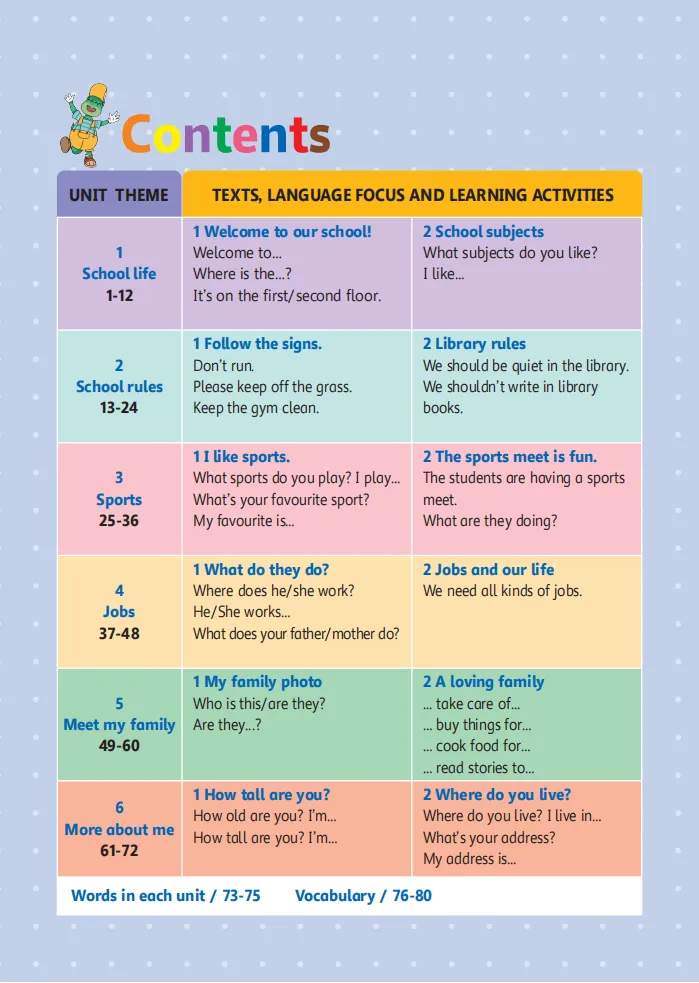 Contents

| UNIT THEME | TEXTS, LANGUAGE FOCUS AND LEARNING ACTIVITIES | |
|---|---|---|
| 1 School life 1-12 | 1 Welcome to our school! Welcome to... Where is the...? It's on the first/second floor. | 2 School subjects What subjects do you like? I like... |
| 2 School rules 13-24 | 1 Follow the signs. Don't run. Please keep off the grass. Keep the gym clean. | 2 Library rules We should be quiet in the library. We shouldn't write in library books. |
| 3 Sports 25-36 | 1 I like sports. What sports do you play? I play... What's your favourite sport? My favourite is... | 2 The sports meet is fun. The students are having a sports meet. What are they doing? |
| 4 Jobs 37-48 | 1 What do they do? Where does he/she work? He/She works... What does your father/mother do? | 2 Jobs and our life We need all kinds of jobs. |
| 5 Meet my family 49-60 | 1 My family photo Who is this/are they? Are they...? | 2 A loving family ... take care of... ... buy things for... ... cook food for... ... read stories to... |
| 6 More about me 61-72 | 1 How tall are you? How old are you? I'm... How tall are you? I'm... | 2 Where do you live? Where do you live? I live in... What's your address? My address is... |

Words in each unit / 73-75 Vocabulary / 76-80